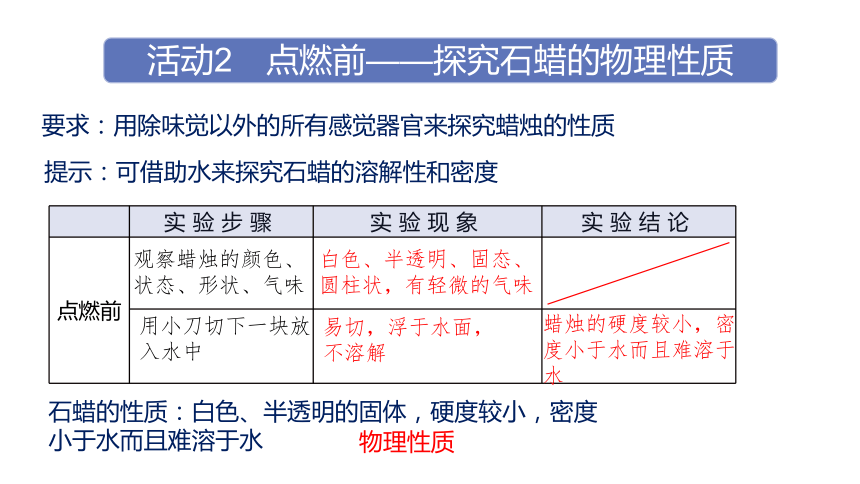 活动2　点燃前——探究石蜡的物理性质

要求：用除味觉以外的所有感觉器官来探究蜡烛的性质

提示：可借助水来探究石蜡的溶解性和密度

| | 实验步骤 | 实验现象 | 实验结论 |
|---|---|---|---|
| 点燃前 | 观察蜡烛的颜色、状态、形状、气味 | 白色、半透明、固态、圆柱状，有轻微的气味 | |
| | 用小刀切下一块放入水中 | 易切，浮于水面，不溶解 | 蜡烛的硬度较小，密度小于水而且难溶于水 |

石蜡的性质：白色、半透明的固体，硬度较小，密度小于水而且难溶于水　　物理性质